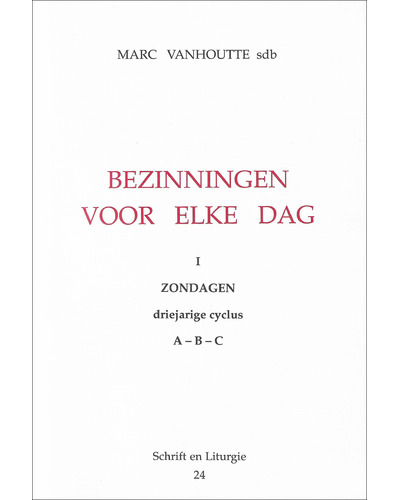 MARC VANHOUTTE sdb

BEZINNINGEN
VOOR ELKE DAG

I

ZONDAGEN

driejarige cyclus

A – B – C

Schrift en Liturgie
24